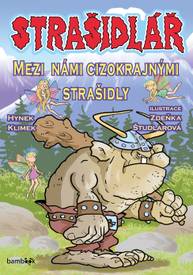 STRAŠIDLÁŘ

MEZI NÁMI CIZOKRAJNÝMI STRAŠIDLY

HYNEK KLIMEK

ILUSTRACE ZDEŇKA STUDLAROVÁ

bambook